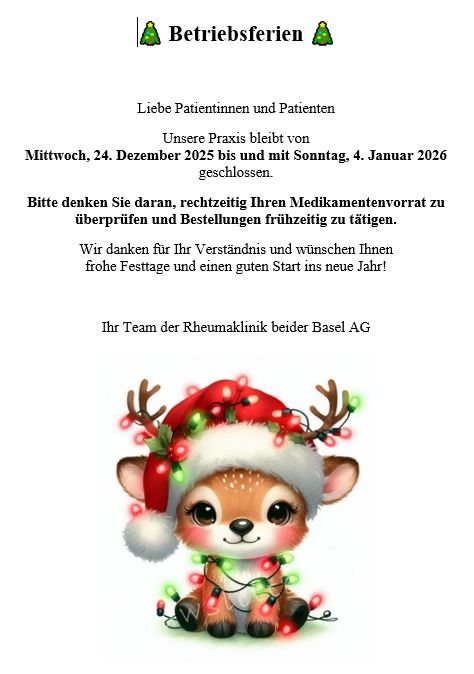 🎄 Betriebsferien 🎄

Liebe Patientinnen und Patienten

Unsere Praxis bleibt von
Mittwoch, 24. Dezember 2025 bis und mit Sonntag, 4. Januar 2026
geschlossen.

Bitte denken Sie daran, rechtzeitig Ihren Medikamentenvorrat zu überprüfen und Bestellungen frühzeitig zu tätigen.

Wir danken für Ihr Verständnis und wünschen Ihnen
frohe Festtage und einen guten Start ins neue Jahr!

Ihr Team der Rheumaklinik beider Basel AG